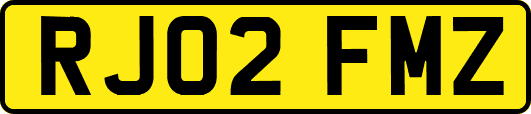 RJ02 FMZ